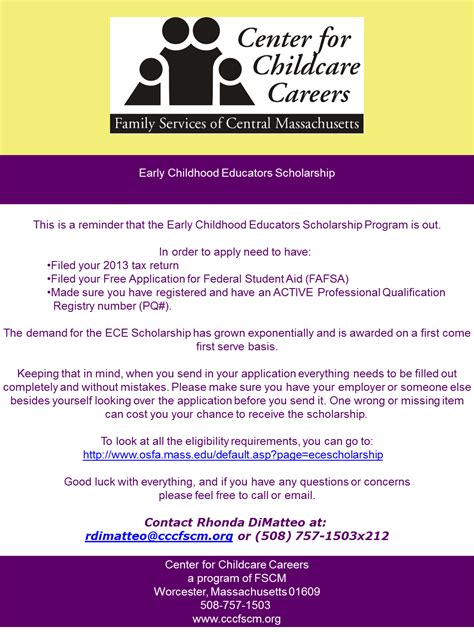 Center for Childcare Careers

Family Services of Central Massachusetts

Early Childhood Educators Scholarship

This is a reminder that the Early Childhood Educators Scholarship Program is out.

In order to apply need to have:
•Filed your 2013 tax return
•Filed your Free Application for Federal Student Aid (FAFSA)
•Made sure you have registered and have an ACTIVE Professional Qualification Registry number (PQ#).

The demand for the ECE Scholarship has grown exponentially and is awarded on a first come first serve basis.

Keeping that in mind, when you send in your application everything needs to be filled out completely and without mistakes. Please make sure you have your employer or someone else besides yourself looking over the application before you send it. One wrong or missing item can cost you your chance to receive the scholarship.

To look at all the eligibility requirements, you can go to:
http://www.osfa.mass.edu/default.asp?page=ecescholarship

Good luck with everything, and if you have any questions or concerns please feel free to call or email.

Contact Rhonda DiMatteo at:
rdimatteo@cccfscm.org or (508) 757-1503x212

Center for Childcare Careers
a program of FSCM
Worcester, Massachusetts 01609
508-757-1503
www.cccfscm.org